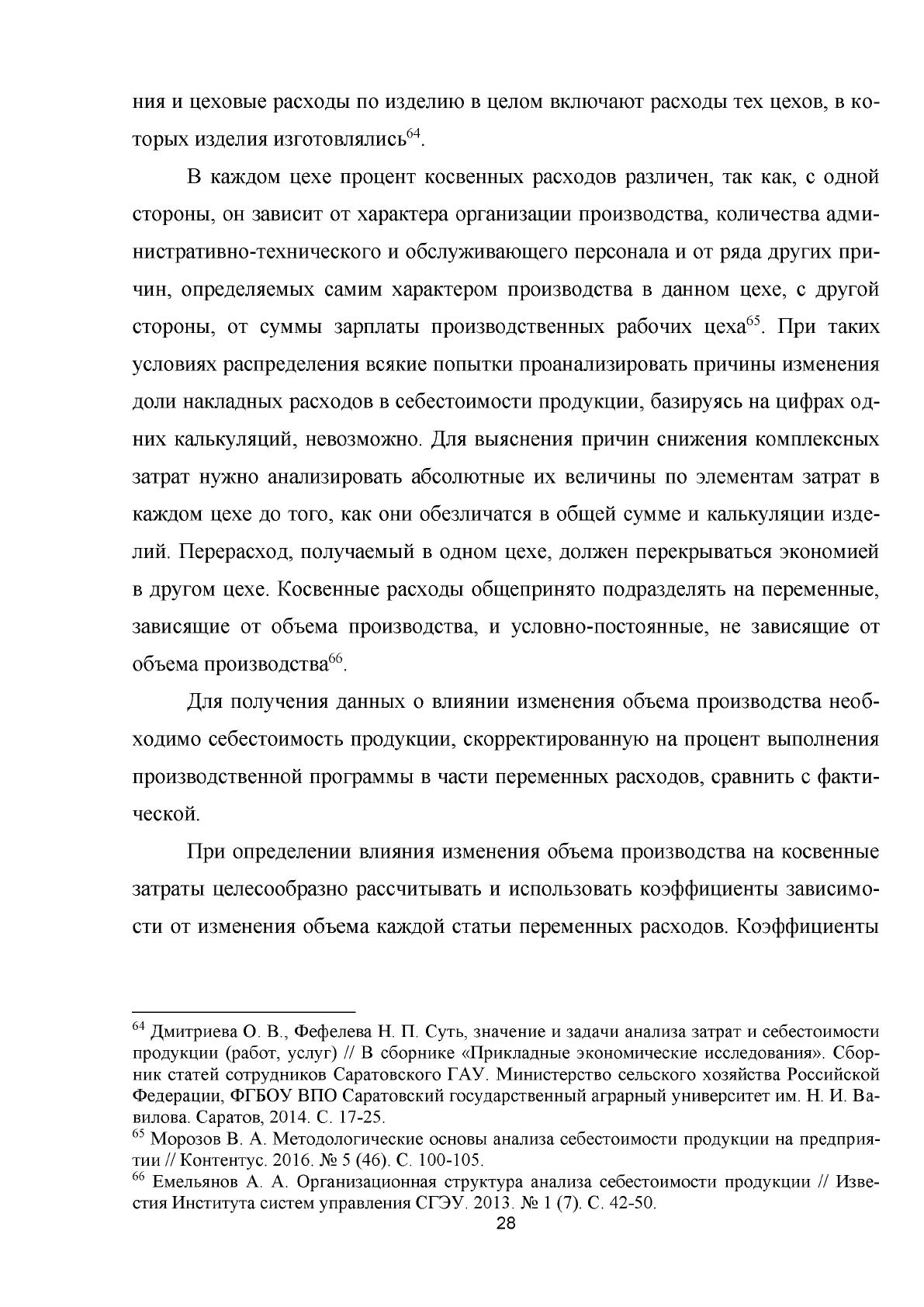 ния и цеховые расходы по изделию в целом включают расходы тех цехов, в которых изделия изготовлялись$^{64}$.

В каждом цехе процент косвенных расходов различен, так как, с одной стороны, он зависит от характера организации производства, количества административно-технического и обслуживающего персонала и от ряда других причин, определяемых самим характером производства в данном цехе, с другой стороны, от суммы зарплаты производственных рабочих цеха$^{65}$. При таких условиях распределения всякие попытки проанализировать причины изменения доли накладных расходов в себестоимости продукции, базируясь на цифрах одних калькуляций, невозможно. Для выяснения причин снижения комплексных затрат нужно анализировать абсолютные их величины по элементам затрат в каждом цехе до того, как они обезличатся в общей сумме и калькуляции изделий. Перерасход, получаемый в одном цехе, должен перекрываться экономией в другом цехе. Косвенные расходы общепринято подразделять на переменные, зависящие от объема производства, и условно-постоянные, не зависящие от объема производства$^{66}$.

Для получения данных о влиянии изменения объема производства необходимо себестоимость продукции, скорректированную на процент выполнения производственной программы в части переменных расходов, сравнить с фактической.

При определении влияния изменения объема производства на косвенные затраты целесообразно рассчитывать и использовать коэффициенты зависимости от изменения объема каждой статьи переменных расходов. Коэффициенты

$^{64}$ Дмитриева О. В., Фефелева Н. П. Суть, значение и задачи анализа затрат и себестоимости продукции (работ, услуг) // В сборнике «Прикладные экономические исследования». Сборник статей сотрудников Саратовского ГАУ. Министерство сельского хозяйства Российской Федерации, ФГБОУ ВПО Саратовский государственный аграрный университет им. Н. И. Вавилова. Саратов, 2014. С. 17-25.
$^{65}$ Морозов В. А. Методологические основы анализа себестоимости продукции на предприятии // Контентус. 2016. № 5 (46). С. 100-105.
$^{66}$ Емельянов А. А. Организационная структура анализа себестоимости продукции // Известия Института систем управления СГЭУ. 2013. № 1 (7). С. 42-50.

28